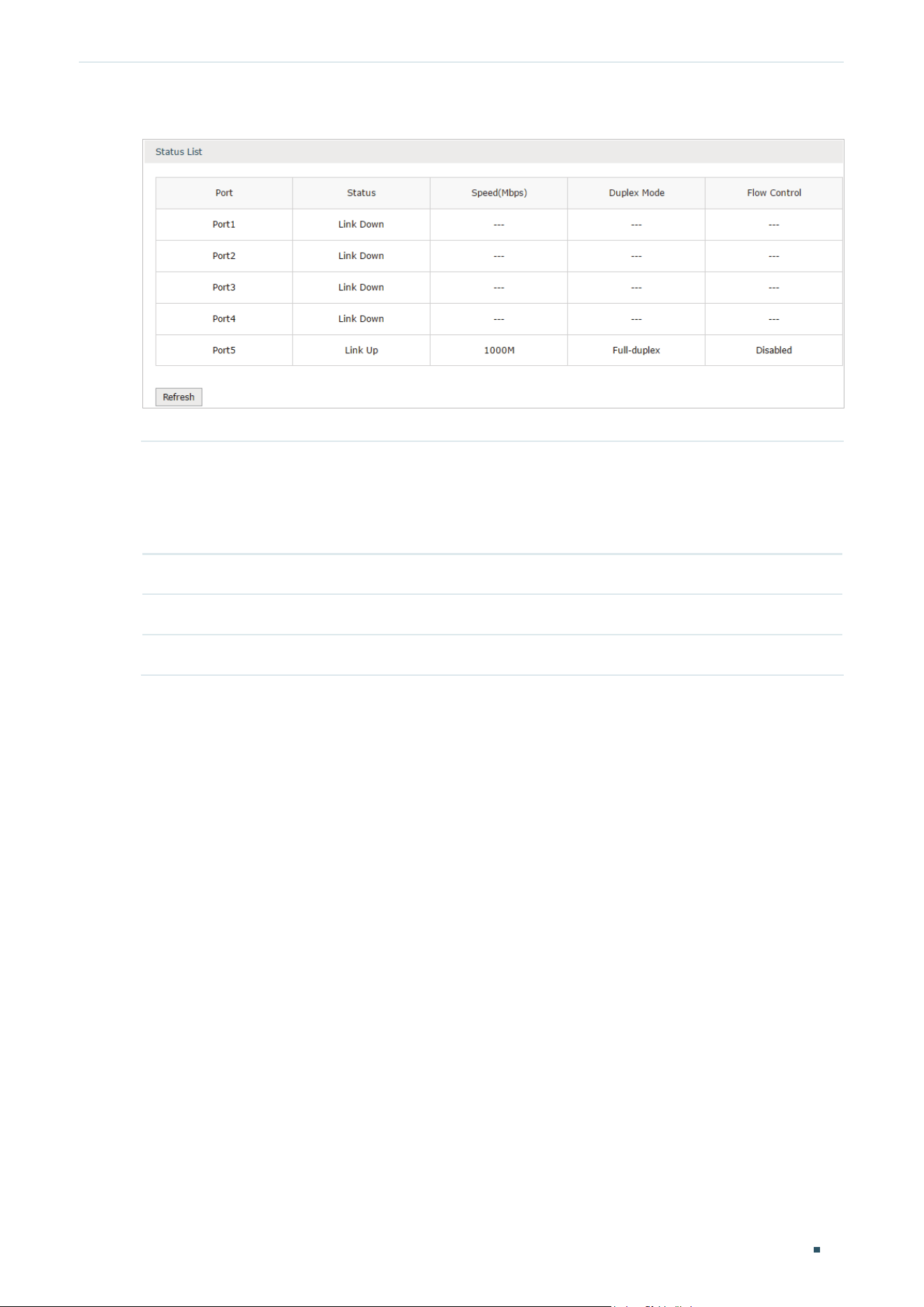 Status List

| Port | Status | Speed(Mbps) | Duplex Mode | Flow Control |
|---|---|---|---|---|
| Port1 | Link Down | --- | --- | --- |
| Port2 | Link Down | --- | --- | --- |
| Port3 | Link Down | --- | --- | --- |
| Port4 | Link Down | --- | --- | --- |
| Port5 | Link Up | 1000M | Full-duplex | Disabled |

Refresh